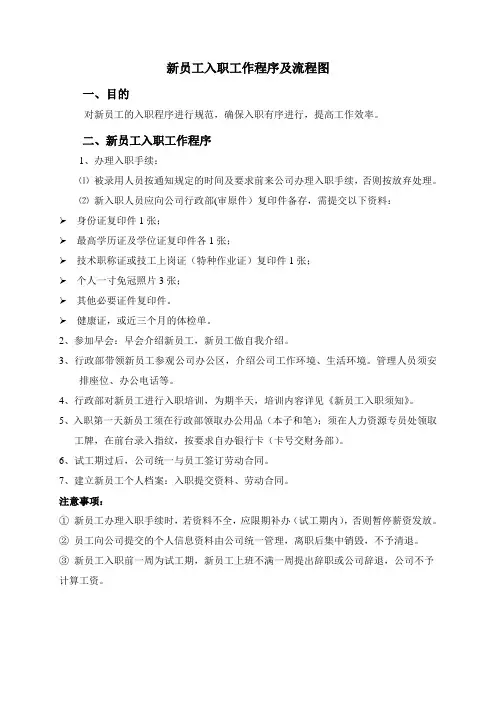 新员工入职工作程序及流程图

一、目的

对新员工的入职程序进行规范，确保入职有序进行，提高工作效率。

二、新员工入职工作程序

1、办理入职手续：

⑴ 被录用人员按通知规定的时间及要求前来公司办理入职手续，否则按放弃处理。

⑵ 新入职人员应向公司行政部(审原件）复印件备存，需提交以下资料：

➢ 身份证复印件 1 张；

➢ 最高学历证及学位证复印件各 1 张；

➢ 技术职称证或技工上岗证（特种作业证）复印件 1 张；

➢ 个人一寸免冠照片 3 张；

➢ 其他必要证件复印件。

➢ 健康证，或近三个月的体检单。

2、参加早会：早会介绍新员工，新员工做自我介绍。

3、行政部带领新员工参观公司办公区，介绍公司工作环境、生活环境。管理人员须安排座位、办公电话等。

4、行政部对新员工进行入职培训，为期半天，培训内容详见《新员工入职须知》。

5、入职第一天新员工须在行政部领取办公用品（本子和笔）；须在人力资源专员处领取工牌，在前台录入指纹，按要求自办银行卡（卡号交财务部）。

6、试工期过后，公司统一与员工签订劳动合同。

7、建立新员工个人档案：入职提交资料、劳动合同。

注意事项：

① 新员工办理入职手续时，若资料不全，应限期补办（试工期内），否则暂停薪资发放。

② 员工向公司提交的个人信息资料由公司统一管理，离职后集中销毁，不予清退。

③ 新员工入职前一周为试工期，新员工上班不满一周提出辞职或公司辞退，公司不予计算工资。